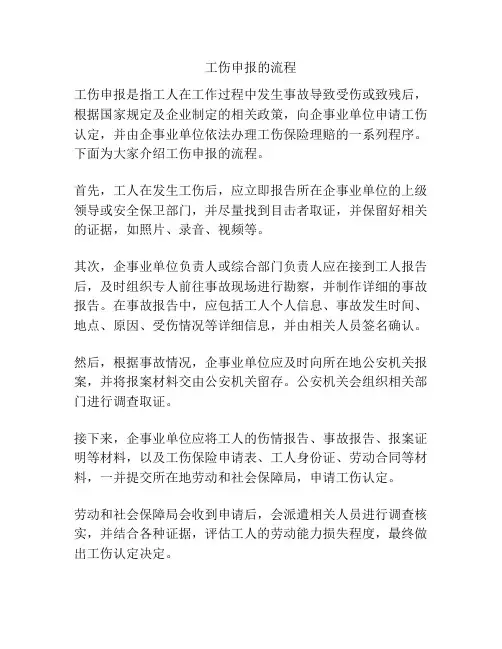 工伤申报的流程

工伤申报是指工人在工作过程中发生事故导致受伤或致残后，根据国家规定及企业制定的相关政策，向企事业单位申请工伤认定，并由企事业单位依法办理工伤保险理赔的一系列程序。下面为大家介绍工伤申报的流程。

首先，工人在发生工伤后，应立即报告所在企事业单位的上级领导或安全保卫部门，并尽量找到目击者取证，并保留好相关的证据，如照片、录音、视频等。

其次，企事业单位负责人或综合部门负责人应在接到工人报告后，及时组织专人前往事故现场进行勘察，并制作详细的事故报告。在事故报告中，应包括工人个人信息、事故发生时间、地点、原因、受伤情况等详细信息，并由相关人员签名确认。

然后，根据事故情况，企事业单位应及时向所在地公安机关报案，并将报案材料交由公安机关留存。公安机关会组织相关部门进行调查取证。

接下来，企事业单位应将工人的伤情报告、事故报告、报案证明等材料，以及工伤保险申请表、工人身份证、劳动合同等材料，一并提交所在地劳动和社会保障局，申请工伤认定。

劳动和社会保障局会收到申请后，会派遣相关人员进行调查核实，并结合各种证据，评估工人的劳动能力损失程度，最终做出工伤认定决定。